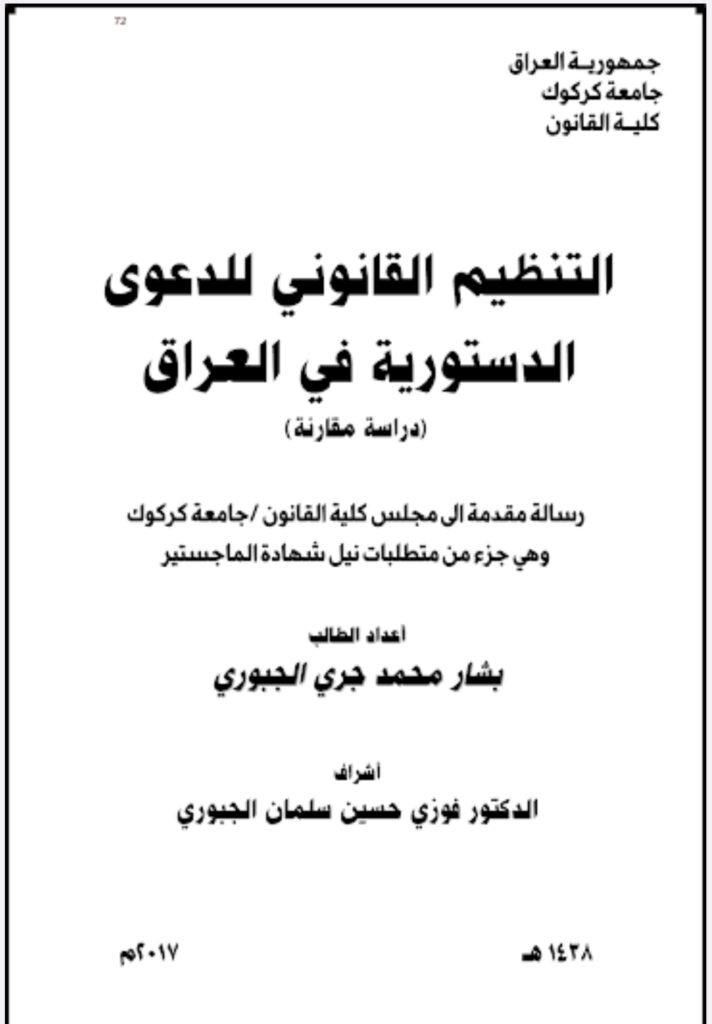 72

جمهوريـة العراق
جامعة كركوك
كليـة القانون

التنظيم القانوني للدعوى
الدستورية في العراق
(دراسة مقارنة)

رسالة مقدمة الى مجلس كلية القانون /جامعة كركوك
وهي جزء من متطلبات نيل شهادة الماجستير

أعداد الطالب
بشار محمد جري الجبوري

أشراف
الدكتور فوزي حسين سلمان الجبوري

١٤٣٨ هـ

٢٠١٧م